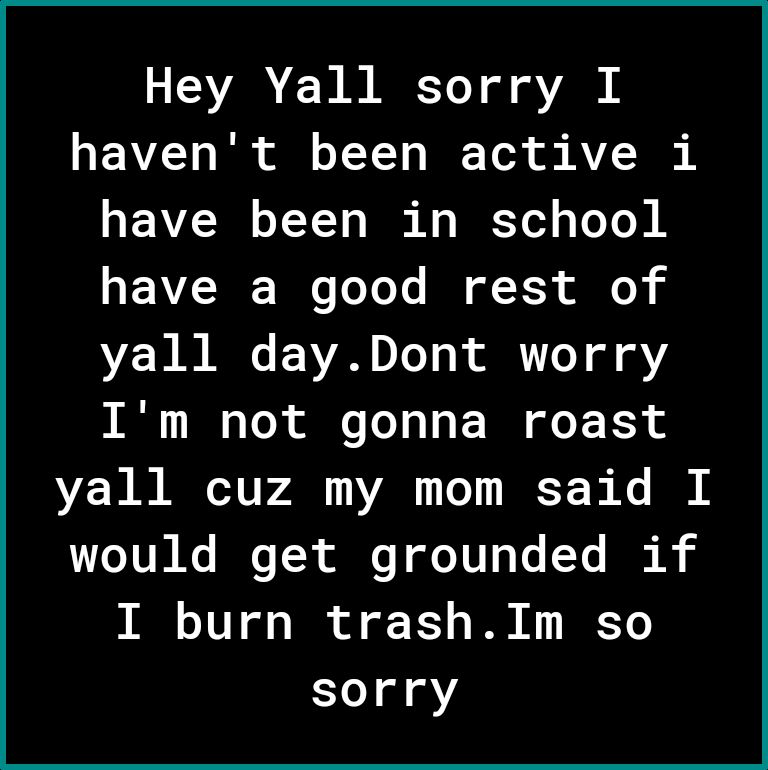 Hey Yall sorry I haven't been active i have been in school have a good rest of yall day.Dont worry I'm not gonna roast yall cuz my mom said I would get grounded if I burn trash.Im so sorry